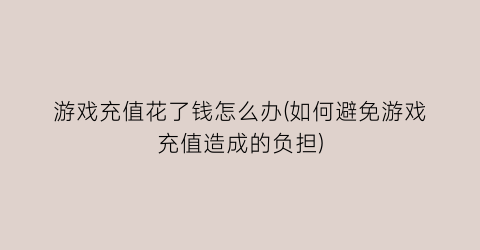 游戏充值花了钱怎么办(如何避免游戏充值造成的负担)